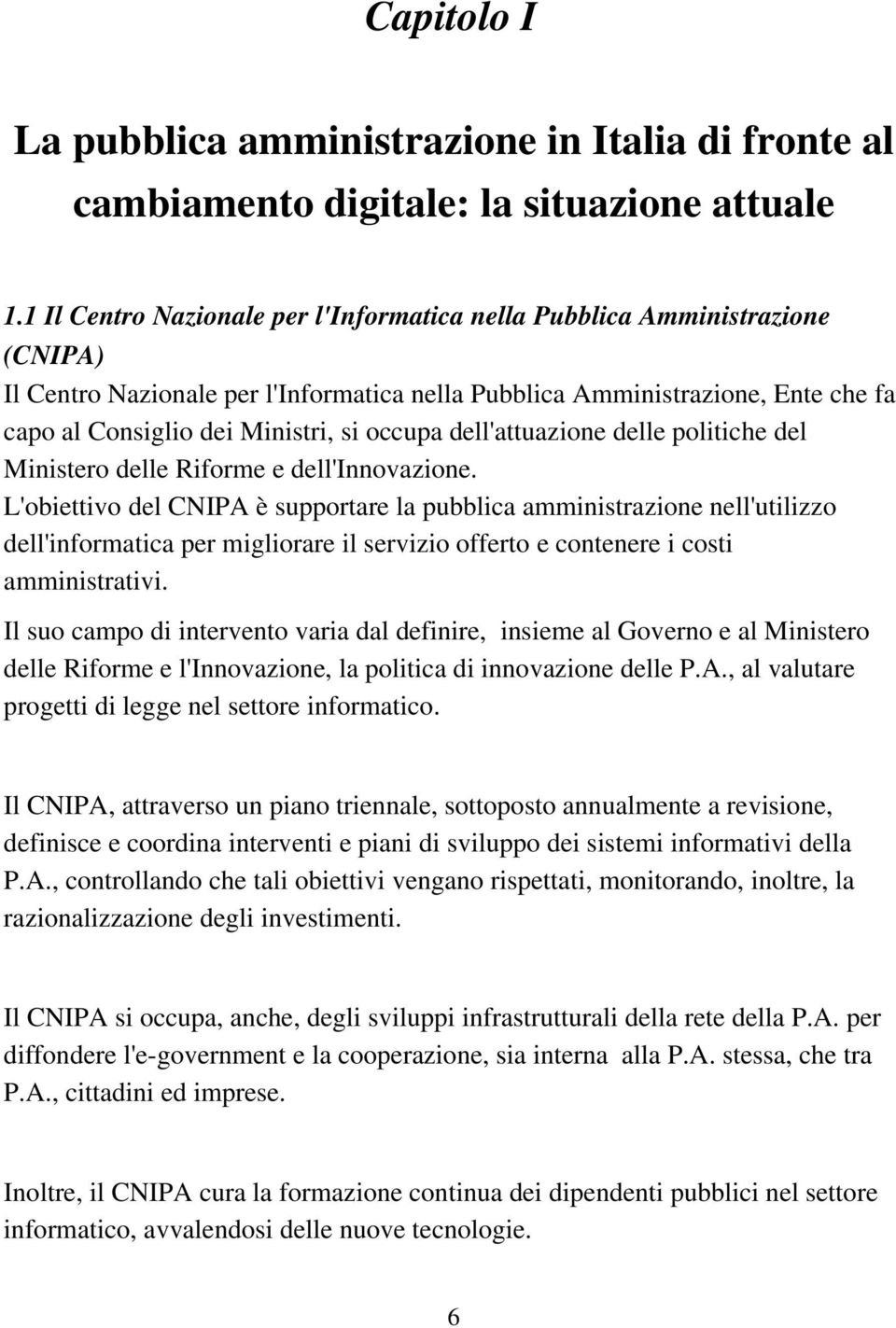 Capitolo I

La pubblica amministrazione in Italia di fronte al cambiamento digitale: la situazione attuale

1.1 Il Centro Nazionale per l'Informatica nella Pubblica Amministrazione (CNIPA)
Il Centro Nazionale per l'Informatica nella Pubblica Amministrazione, Ente che fa capo al Consiglio dei Ministri, si occupa dell'attuazione delle politiche del Ministero delle Riforme e dell'Innovazione.
L'obiettivo del CNIPA è supportare la pubblica amministrazione nell'utilizzo dell'informatica per migliorare il servizio offerto e contenere i costi amministrativi.

Il suo campo di intervento varia dal definire, insieme al Governo e al Ministero delle Riforme e l'Innovazione, la politica di innovazione delle P.A., al valutare progetti di legge nel settore informatico.

Il CNIPA, attraverso un piano triennale, sottoposto annualmente a revisione, definisce e coordina interventi e piani di sviluppo dei sistemi informativi della P.A., controllando che tali obiettivi vengano rispettati, monitorando, inoltre, la razionalizzazione degli investimenti.

Il CNIPA si occupa, anche, degli sviluppi infrastrutturali della rete della P.A. per diffondere l'e-government e la cooperazione, sia interna alla P.A. stessa, che tra P.A., cittadini ed imprese.

Inoltre, il CNIPA cura la formazione continua dei dipendenti pubblici nel settore informatico, avvalendosi delle nuove tecnologie.

6